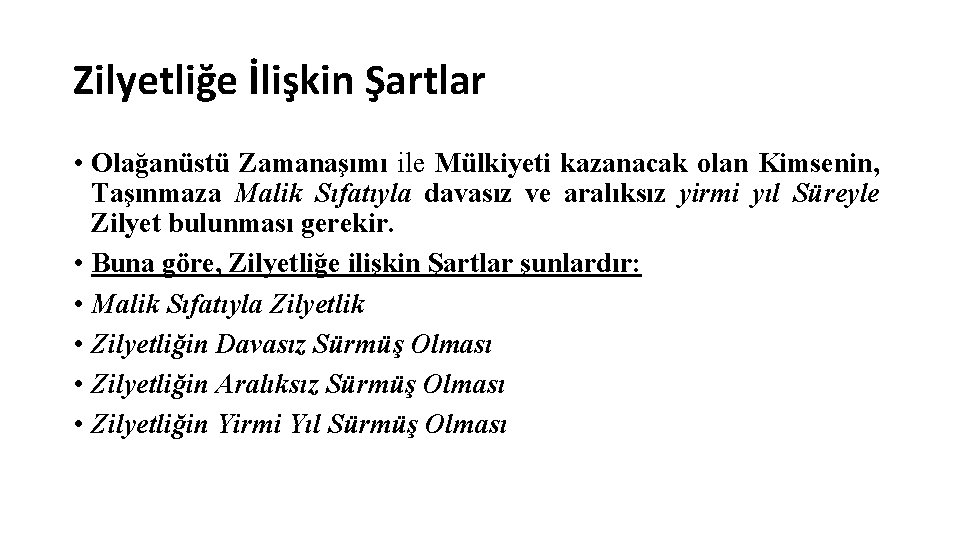 Zilyetliğe İlişkin Şartlar

• Olağanüstü Zamanaşımı ile Mülkiyeti kazanacak olan Kimsenin, Taşınmaza Malik Sıfatıyla davasız ve aralıksız yirmi yıl Süreyle Zilyet bulunması gerekir.

• Buna göre, Zilyetliğe ilişkin Şartlar şunlardır:

• Malik Sıfatıyla Zilyetlik

• Zilyetliğin Davasız Sürmüş Olması

• Zilyetliğin Aralıksız Sürmüş Olması

• Zilyetliğin Yirmi Yıl Sürmüş Olması